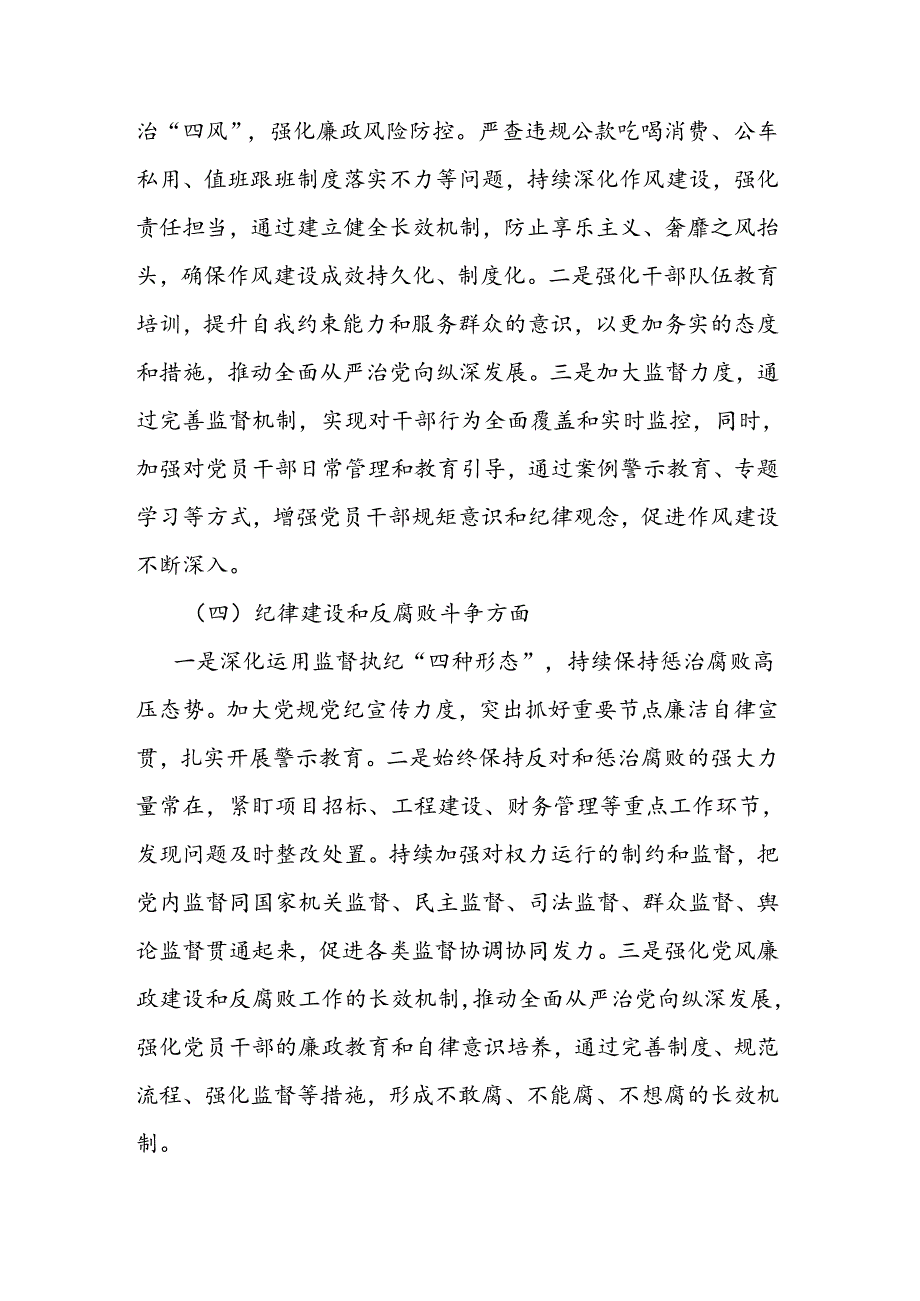 治“四风”，强化廉政风险防控。严查违规公款吃喝消费、公车私用、值班跟班制度落实不力等问题，持续深化作风建设，强化责任担当，通过建立健全长效机制，防止享乐主义、奢靡之风抬头，确保作风建设成效持久化、制度化。二是强化干部队伍教育培训，提升自我约束能力和服务群众的意识，以更加务实的态度和措施，推动全面从严治党向纵深发展。三是加大监督力度，通过完善监督机制，实现对干部行为全面覆盖和实时监控，同时，加强对党员干部日常管理和教育引导，通过案例警示教育、专题学习等方式，增强党员干部规矩意识和纪律观念，促进作风建设不断深入。

（四）纪律建设和反腐败斗争方面

一是深化运用监督执纪“四种形态”，持续保持惩治腐败高压态势。加大党规党纪宣传力度，突出抓好重要节点廉洁自律宣贯，扎实开展警示教育。二是始终保持反对和惩治腐败的强大力量常在，紧盯项目招标、工程建设、财务管理等重点工作环节，发现问题及时整改处置。持续加强对权力运行的制约和监督，把党内监督同国家机关监督、民主监督、司法监督、群众监督、舆论监督贯通起来，促进各类监督协调协同发力。三是强化党风廉政建设和反腐败工作的长效机制，推动全面从严治党向纵深发展，强化党员干部的廉政教育和自律意识培养，通过完善制度、规范流程、强化监督等措施，形成不敢腐、不能腐、不想腐的长效机制。